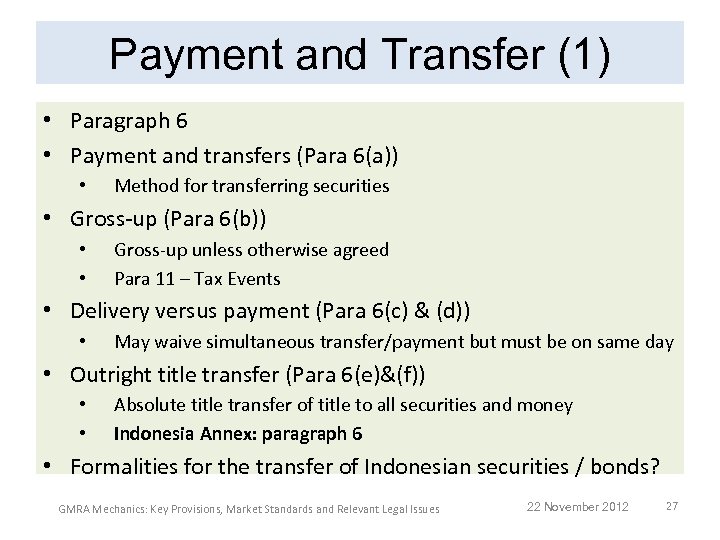 Payment and Transfer (1)

• Paragraph 6
• Payment and transfers (Para 6(a))
• Method for transferring securities
• Gross-up (Para 6(b))
• Gross-up unless otherwise agreed
• Para 11 – Tax Events
• Delivery versus payment (Para 6(c) & (d))
• May waive simultaneous transfer/payment but must be on same day
• Outright title transfer (Para 6(e)&(f))
• Absolute title transfer of title to all securities and money
• Indonesia Annex: paragraph 6
• Formalities for the transfer of Indonesian securities / bonds?

GMRA Mechanics: Key Provisions, Market Standards and Relevant Legal Issues

22 November 2012

27